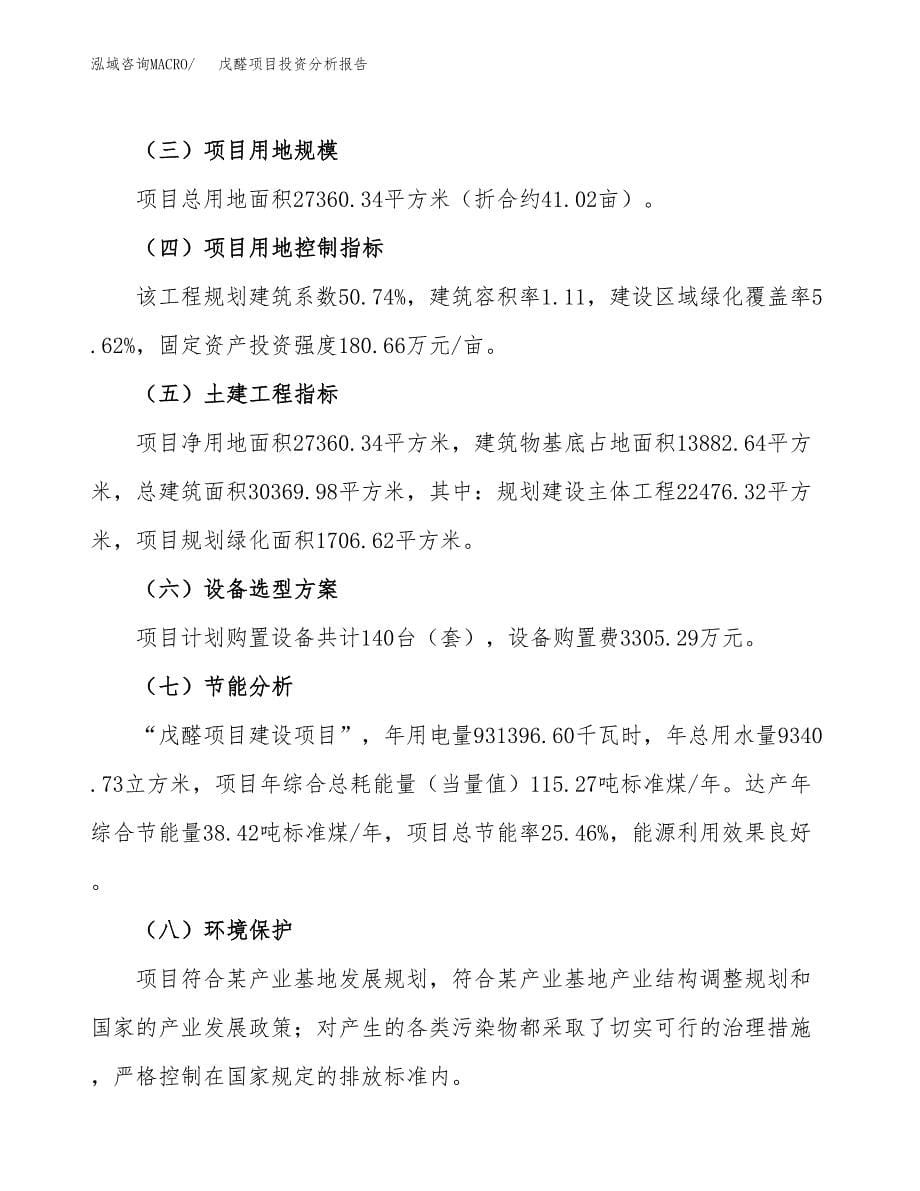 泓域咨询MACRO/　　戊醛项目投资分析报告

（三）项目用地规模

项目总用地面积27360.34平方米（折合约41.02亩）。

（四）项目用地控制指标

该工程规划建筑系数50.74%，建筑容积率1.11，建设区域绿化覆盖率5.62%，固定资产投资强度180.66万元/亩。

（五）土建工程指标

项目净用地面积27360.34平方米，建筑物基底占地面积13882.64平方米，总建筑面积30369.98平方米，其中：规划建设主体工程22476.32平方米，项目规划绿化面积1706.62平方米。

（六）设备选型方案

项目计划购置设备共计140台（套），设备购置费3305.29万元。

（七）节能分析

“戊醛项目建设项目”，年用电量931396.60千瓦时，年总用水量9340.73立方米，项目年综合总耗能量（当量值）115.27吨标准煤/年。达产年综合节能量38.42吨标准煤/年，项目总节能率25.46%，能源利用效果良好。

（八）环境保护

项目符合某产业基地发展规划，符合某产业基地产业结构调整规划和国家的产业发展政策；对产生的各类污染物都采取了切实可行的治理措施，严格控制在国家规定的排放标准内。